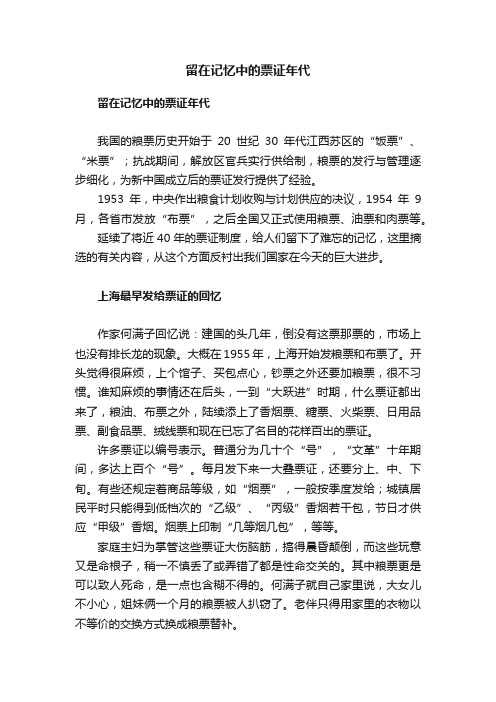 留在记忆中的票证年代

留在记忆中的票证年代

我国的粮票历史开始于 20 世纪 30 年代江西苏区的“饭票”、“米票”；抗战期间，解放区官兵实行供给制，粮票的发行与管理逐步细化，为新中国成立后的票证发行提供了经验。

1953 年，中央作出粮食计划收购与计划供应的决议，1954 年 9 月，各省市发放“布票”，之后全国又正式使用粮票、油票和肉票等。

延续了将近 40 年的票证制度，给人们留下了难忘的记忆，这里摘选的有关内容，从这个方面反衬出我们国家在今天的巨大进步。

上海最早发给票证的回忆

作家何满子回忆说：建国的头几年，倒没有这票那票的，市场上也没有排长龙的现象。大概在 1955 年，上海开始发粮票和布票了。开头觉得很麻烦，上个馆子、买包点心，钞票之外还要加粮票，很不习惯。谁知麻烦的事情还在后头，一到“大跃进”时期，什么票证都出来了，粮油、布票之外，陆续添上了香烟票、糖票、火柴票、日用品票、副食品票、绒线票和现在已忘了名目的花样百出的票证。

许多票证以编号表示。普通分为几十个“号”，“文革”十年期间，多达上百个“号”。每月发下来一大叠票证，还要分上、中、下旬。有些还规定着商品等级，如“烟票”，一般按季度发给；城镇居民平时只能得到低档次的“乙级”、“丙级”香烟若干包，节日才供应“甲级”香烟。烟票上印制“几等烟几包”，等等。

家庭主妇为掌管这些票证大伤脑筋，搞得晨昏颠倒，而这些玩意又是命根子，稍一不慎丢了或弄错了都是性命交关的。其中粮票更是可以致人死命，是一点也含糊不得的。何满子就自己家里说，大女儿不小心，姐妹俩一个月的粮票被人扒窃了。老伴只得用家里的衣物以不等价的交换方式换成粮票替补。